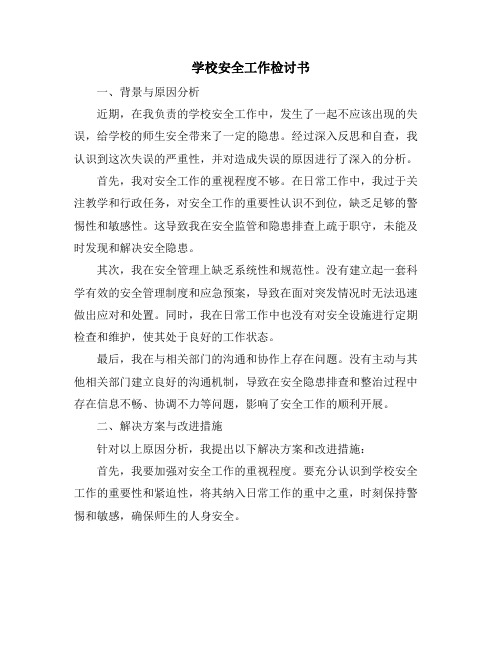 学校安全工作检讨书

一、背景与原因分析

近期，在我负责的学校安全工作中，发生了一起不应该出现的失误，给学校的师生安全带来了一定的隐患。经过深入反思和自查，我认识到这次失误的严重性，并对造成失误的原因进行了深入的分析。

首先，我对安全工作的重视程度不够。在日常工作中，我过于关注教学和行政任务，对安全工作的重要性认识不到位，缺乏足够的警惕性和敏感性。这导致我在安全监管和隐患排查上疏于职守，未能及时发现和解决安全隐患。

其次，我在安全管理上缺乏系统性和规范性。没有建立起一套科学有效的安全管理制度和应急预案，导致在面对突发情况时无法迅速做出应对和处置。同时，我在日常工作中也没有对安全设施进行定期检查和维护，使其处于良好的工作状态。

最后，我在与相关部门的沟通和协作上存在问题。没有主动与其他相关部门建立良好的沟通机制，导致在安全隐患排查和整治过程中存在信息不畅、协调不力等问题，影响了安全工作的顺利开展。

二、解决方案与改进措施

针对以上原因分析，我提出以下解决方案和改进措施：

首先，我要加强对安全工作的重视程度。要充分认识到学校安全工作的重要性和紧迫性，将其纳入日常工作的重中之重，时刻保持警惕和敏感，确保师生的人身安全。